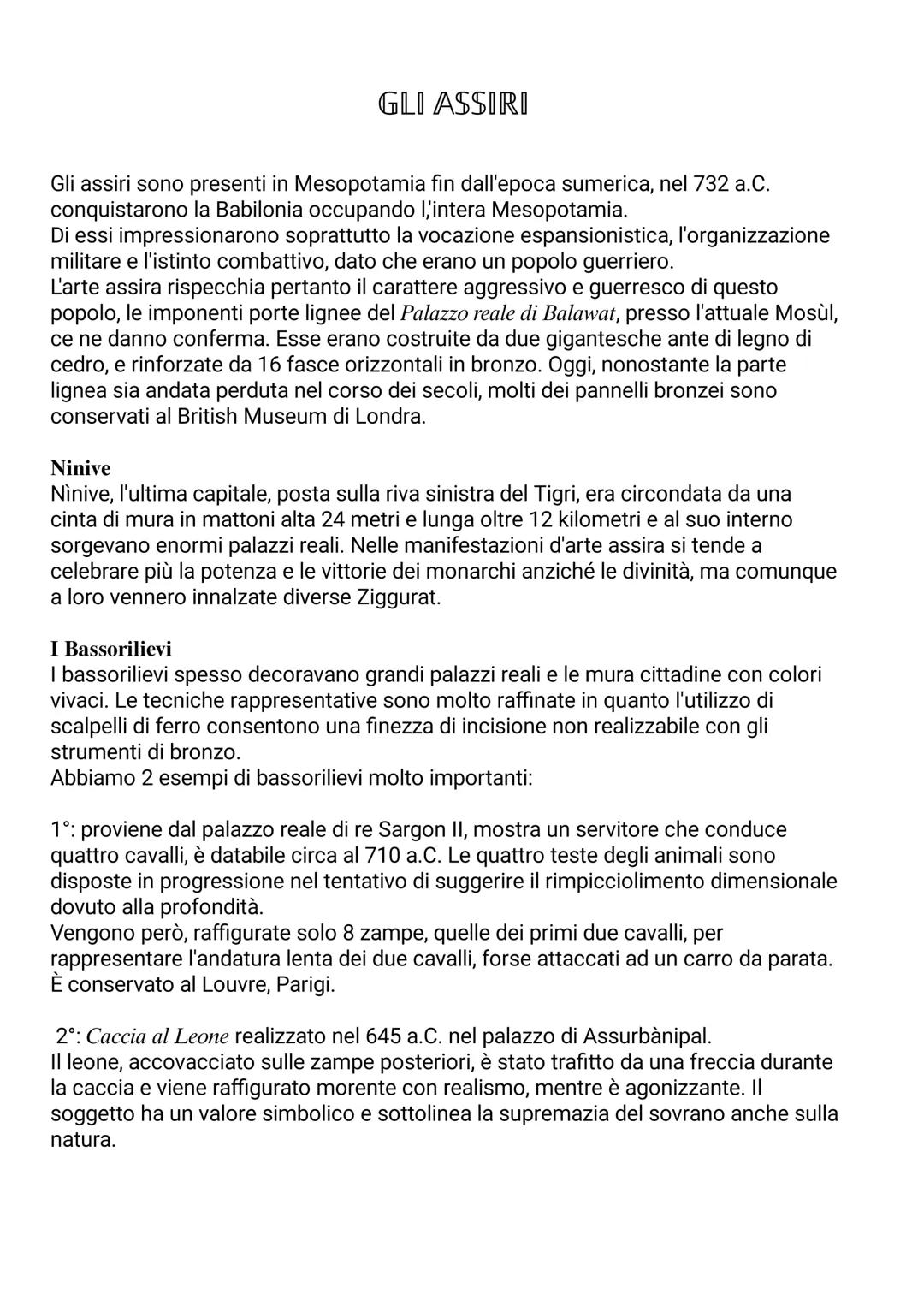 GLI ASSIRI

Gli assiri sono presenti in Mesopotamia fin dall'epoca sumerica, nel 732 a.C. conquistarono la Babilonia occupando l,'intera Mesopotamia.
Di essi impressionarono soprattutto la vocazione espansionistica, l'organizzazione militare e l'istinto combattivo, dato che erano un popolo guerriero.
L'arte assira rispecchia pertanto il carattere aggressivo e guerresco di questo popolo, le imponenti porte lignee del Palazzo reale di Balawat, presso l'attuale Mosùl, ce ne danno conferma. Esse erano costruite da due gigantesche ante di legno di cedro, e rinforzate da 16 fasce orizzontali in bronzo. Oggi, nonostante la parte lignea sia andata perduta nel corso dei secoli, molti dei pannelli bronzei sono conservati al British Museum di Londra.

Ninive
Nìnive, l'ultima capitale, posta sulla riva sinistra del Tigri, era circondata da una cinta di mura in mattoni alta 24 metri e lunga oltre 12 kilometri e al suo interno sorgevano enormi palazzi reali. Nelle manifestazioni d'arte assira si tende a celebrare più la potenza e le vittorie dei monarchi anziché le divinità, ma comunque a loro vennero innalzate diverse Ziggurat.

I Bassorilievi
I bassorilievi spesso decoravano grandi palazzi reali e le mura cittadine con colori vivaci. Le tecniche rappresentative sono molto raffinate in quanto l'utilizzo di scalpelli di ferro consentono una finezza di incisione non realizzabile con gli strumenti di bronzo.
Abbiamo 2 esempi di bassorilievi molto importanti:

1°: proviene dal palazzo reale di re Sargon II, mostra un servitore che conduce quattro cavalli, è databile circa al 710 a.C. Le quattro teste degli animali sono disposte in progressione nel tentativo di suggerire il rimpicciolimento dimensionale dovuto alla profondità.
Vengono però, raffigurate solo 8 zampe, quelle dei primi due cavalli, per rappresentare l'andatura lenta dei due cavalli, forse attaccati ad un carro da parata.
È conservato al Louvre, Parigi.

2°: Caccia al Leone realizzato nel 645 a.C. nel palazzo di Assurbànipal.
Il leone, accovacciato sulle zampe posteriori, è stato trafitto da una freccia durante la caccia e viene raffigurato morente con realismo, mentre è agonizzante. Il soggetto ha un valore simbolico e sottolinea la supremazia del sovrano anche sulla natura.